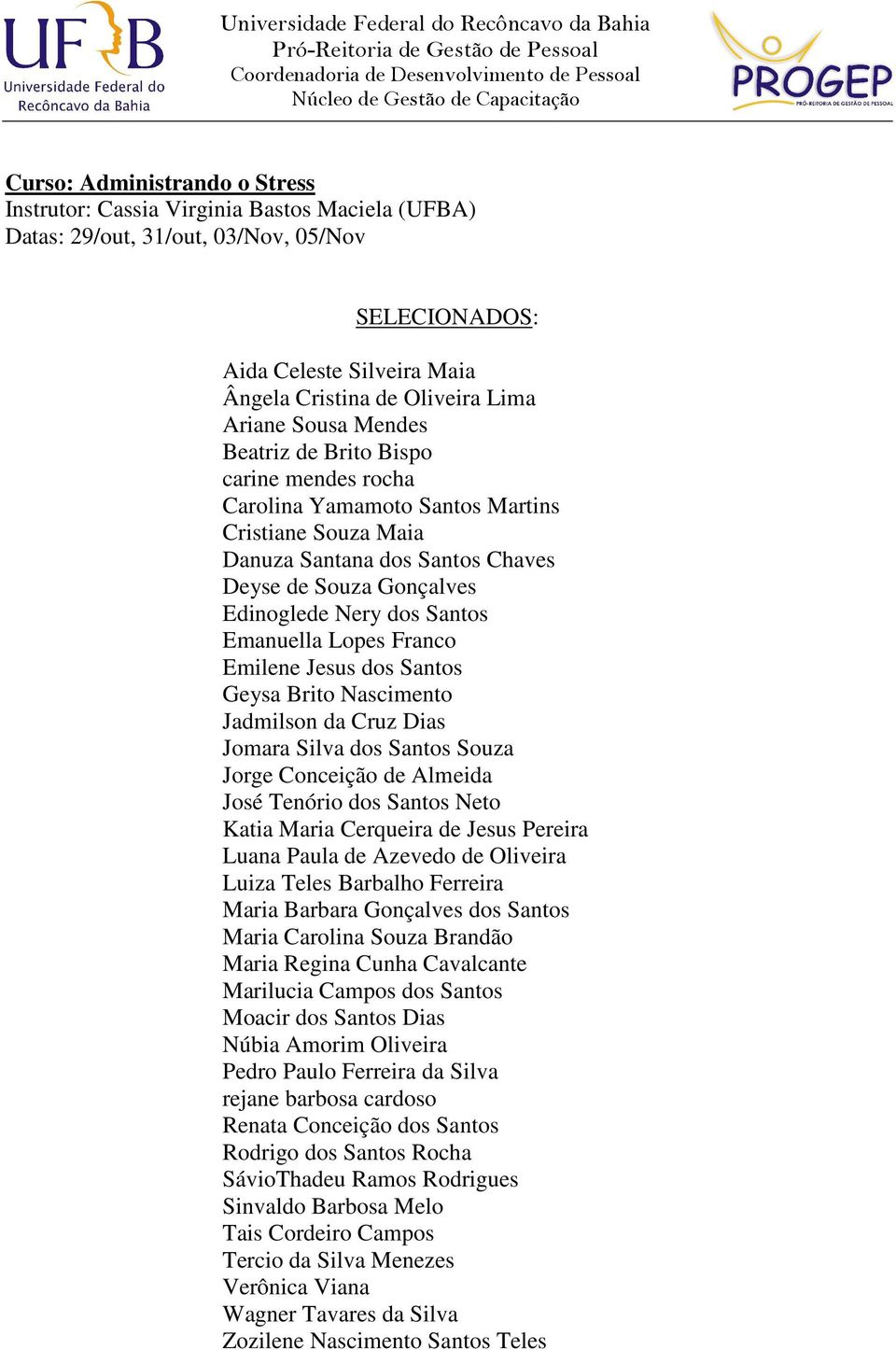 UFRB Universidade Federal do Recôncavo da Bahia

Universidade Federal do Recôncavo da Bahia
Pró-Reitoria de Gestão de Pessoal
Coordenadoria de Desenvolvimento de Pessoal
Núcleo de Gestão de Capacitação

PROGEP PRÓ-REITORIA DE GESTÃO DE PESSOAL

Curso: Administrando o Stress
Instrutor: Cassia Virginia Bastos Maciela (UFBA)
Datas: 29/out, 31/out, 03/Nov, 05/Nov

SELECIONADOS:

Aida Celeste Silveira Maia
Ângela Cristina de Oliveira Lima
Ariane Sousa Mendes
Beatriz de Brito Bispo
carine mendes rocha
Carolina Yamamoto Santos Martins
Cristiane Souza Maia
Danuza Santana dos Santos Chaves
Deyse de Souza Gonçalves
Edinoglede Nery dos Santos
Emanuella Lopes Franco
Emilene Jesus dos Santos
Geysa Brito Nascimento
Jadmilson da Cruz Dias
Jomara Silva dos Santos Souza
Jorge Conceição de Almeida
José Tenório dos Santos Neto
Katia Maria Cerqueira de Jesus Pereira
Luana Paula de Azevedo de Oliveira
Luiza Teles Barbalho Ferreira
Maria Barbara Gonçalves dos Santos
Maria Carolina Souza Brandão
Maria Regina Cunha Cavalcante
Marilucia Campos dos Santos
Moacir dos Santos Dias
Núbia Amorim Oliveira
Pedro Paulo Ferreira da Silva
rejane barbosa cardoso
Renata Conceição dos Santos
Rodrigo dos Santos Rocha
SávioThadeu Ramos Rodrigues
Sinvaldo Barbosa Melo
Tais Cordeiro Campos
Tercio da Silva Menezes
Verônica Viana
Wagner Tavares da Silva
Zozilene Nascimento Santos Teles